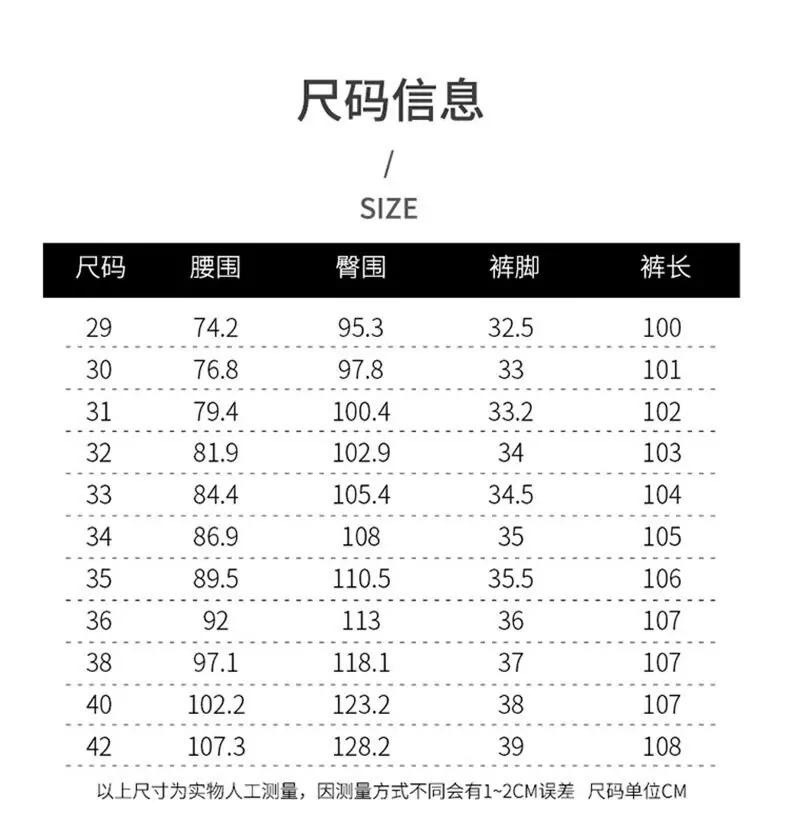 尺码信息

/

SIZE

| 尺码 | 腰围 | 臀围 | 裤脚 | 裤长 |
|---|---|---|---|---|
| 29 | 74.2 | 95.3 | 32.5 | 100 |
| 30 | 76.8 | 97.8 | 33 | 101 |
| 31 | 79.4 | 100.4 | 33.2 | 102 |
| 32 | 81.9 | 102.9 | 34 | 103 |
| 33 | 84.4 | 105.4 | 34.5 | 104 |
| 34 | 86.9 | 108 | 35 | 105 |
| 35 | 89.5 | 110.5 | 35.5 | 106 |
| 36 | 92 | 113 | 36 | 107 |
| 38 | 97.1 | 118.1 | 37 | 107 |
| 40 | 102.2 | 123.2 | 38 | 107 |
| 42 | 107.3 | 128.2 | 39 | 108 |

以上尺寸为实物人工测量，因测量方式不同会有1~2CM误差 尺码单位CM